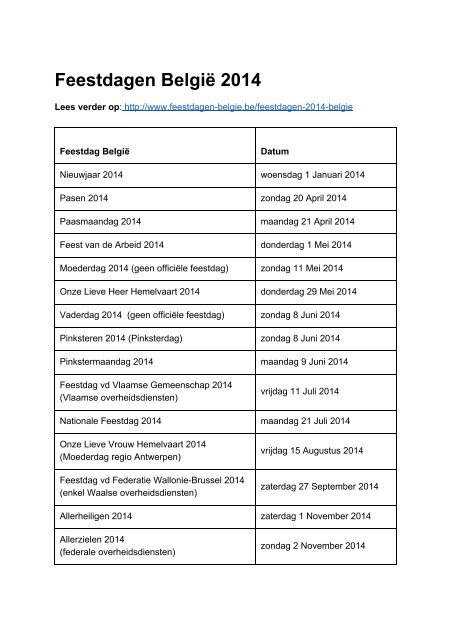 Feestdagen België 2014

Lees verder op: http://www.feestdagen-belgie.be/feestdagen-2014-belgie

| Feestdag België | Datum |
|---|---|
| Nieuwjaar 2014 | woensdag 1 Januari 2014 |
| Pasen 2014 | zondag 20 April 2014 |
| Paasmaandag 2014 | maandag 21 April 2014 |
| Feest van de Arbeid 2014 | donderdag 1 Mei 2014 |
| Moederdag 2014 (geen officiële feestdag) | zondag 11 Mei 2014 |
| Onze Lieve Heer Hemelvaart 2014 | donderdag 29 Mei 2014 |
| Vaderdag 2014 (geen officiële feestdag) | zondag 8 Juni 2014 |
| Pinksteren 2014 (Pinksterdag) | zondag 8 Juni 2014 |
| Pinkstermaandag 2014 | maandag 9 Juni 2014 |
| Feestdag vd Vlaamse Gemeenschap 2014 (Vlaamse overheidsdiensten) | vrijdag 11 Juli 2014 |
| Nationale Feestdag 2014 | maandag 21 Juli 2014 |
| Onze Lieve Vrouw Hemelvaart 2014 (Moederdag regio Antwerpen) | vrijdag 15 Augustus 2014 |
| Feestdag vd Federatie Wallonie-Brussel 2014 (enkel Waalse overheidsdiensten) | zaterdag 27 September 2014 |
| Allerheiligen 2014 | zaterdag 1 November 2014 |
| Allerzielen 2014 (federale overheidsdiensten) | zondag 2 November 2014 |